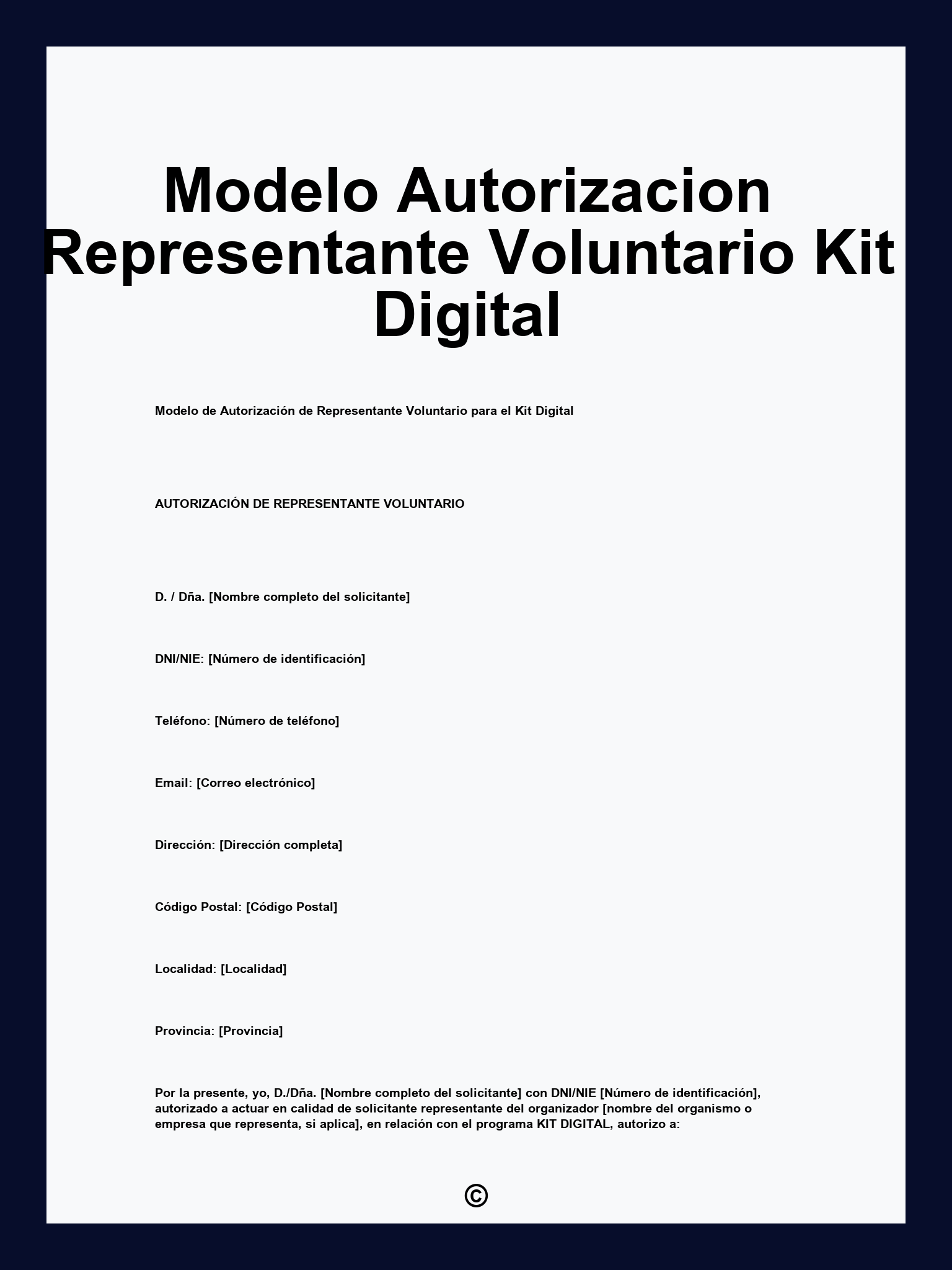 Modelo Autorizacion Representante Voluntario Kit Digital

Modelo de Autorización de Representante Voluntario para el Kit Digital

AUTORIZACIÓN DE REPRESENTANTE VOLUNTARIO

D. / Dña. [Nombre completo del solicitante]

DNI/NIE: [Número de identificación]

Teléfono: [Número de teléfono]

Email: [Correo electrónico]

Dirección: [Dirección completa]

Código Postal: [Código Postal]

Localidad: [Localidad]

Provincia: [Provincia]

Por la presente, yo, D./Dña. [Nombre completo del solicitante] con DNI/NIE [Número de identificación], autorizado a actuar en calidad de solicitante representante del organizador [nombre del organismo o empresa que representa, si aplica], en relación con el programa KIT DIGITAL, autorizo a:

©